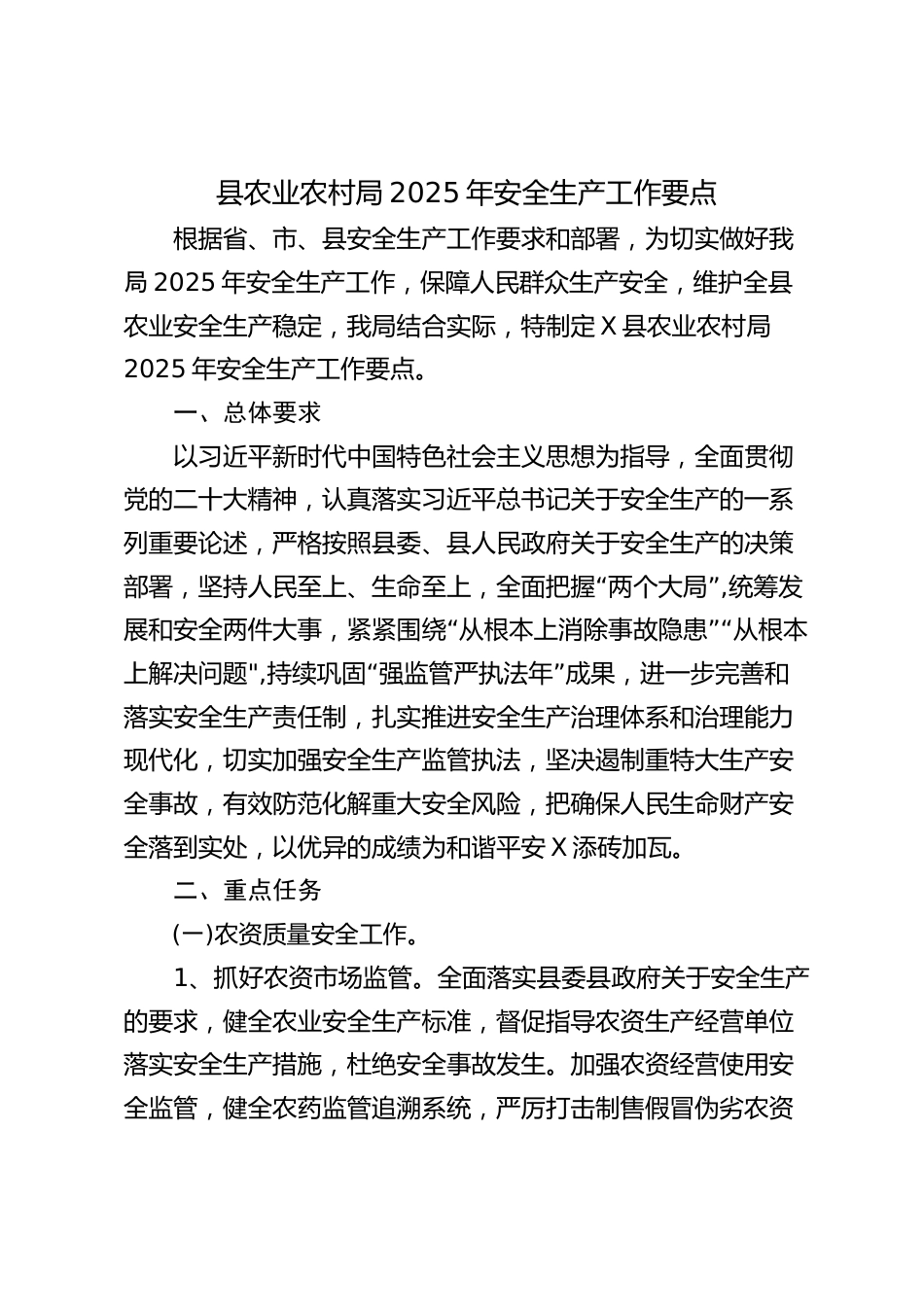 县农业农村局 2025 年安全生产工作要点

根据省、市、县安全生产工作要求和部署，为切实做好我局 2025 年安全生产工作，保障人民群众生产安全，维护全县农业安全生产稳定，我局结合实际，特制定 X 县农业农村局 2025 年安全生产工作要点。

一、总体要求

以习近平新时代中国特色社会主义思想为指导，全面贯彻党的二十大精神，认真落实习近平总书记关于安全生产的一系列重要论述，严格按照县委、县人民政府关于安全生产的决策部署，坚持人民至上、生命至上，全面把握“两个大局”,统筹发展和安全两件大事，紧紧围绕“从根本上消除事故隐患”“从根本上解决问题",持续巩固“强监管严执法年”成果，进一步完善和落实安全生产责任制，扎实推进安全生产治理体系和治理能力现代化，切实加强安全生产监管执法，坚决遏制重特大生产安全事故，有效防范化解重大安全风险，把确保人民生命财产安全落到实处，以优异的成绩为和谐平安 X 添砖加瓦。

二、重点任务

(一)农资质量安全工作。

1、抓好农资市场监管。全面落实县委县政府关于安全生产的要求，健全农业安全生产标准，督促指导农资生产经营单位落实安全生产措施，杜绝安全事故发生。加强农资经营使用安全监管，健全农药监管追溯系统，严厉打击制售假冒伪劣农资